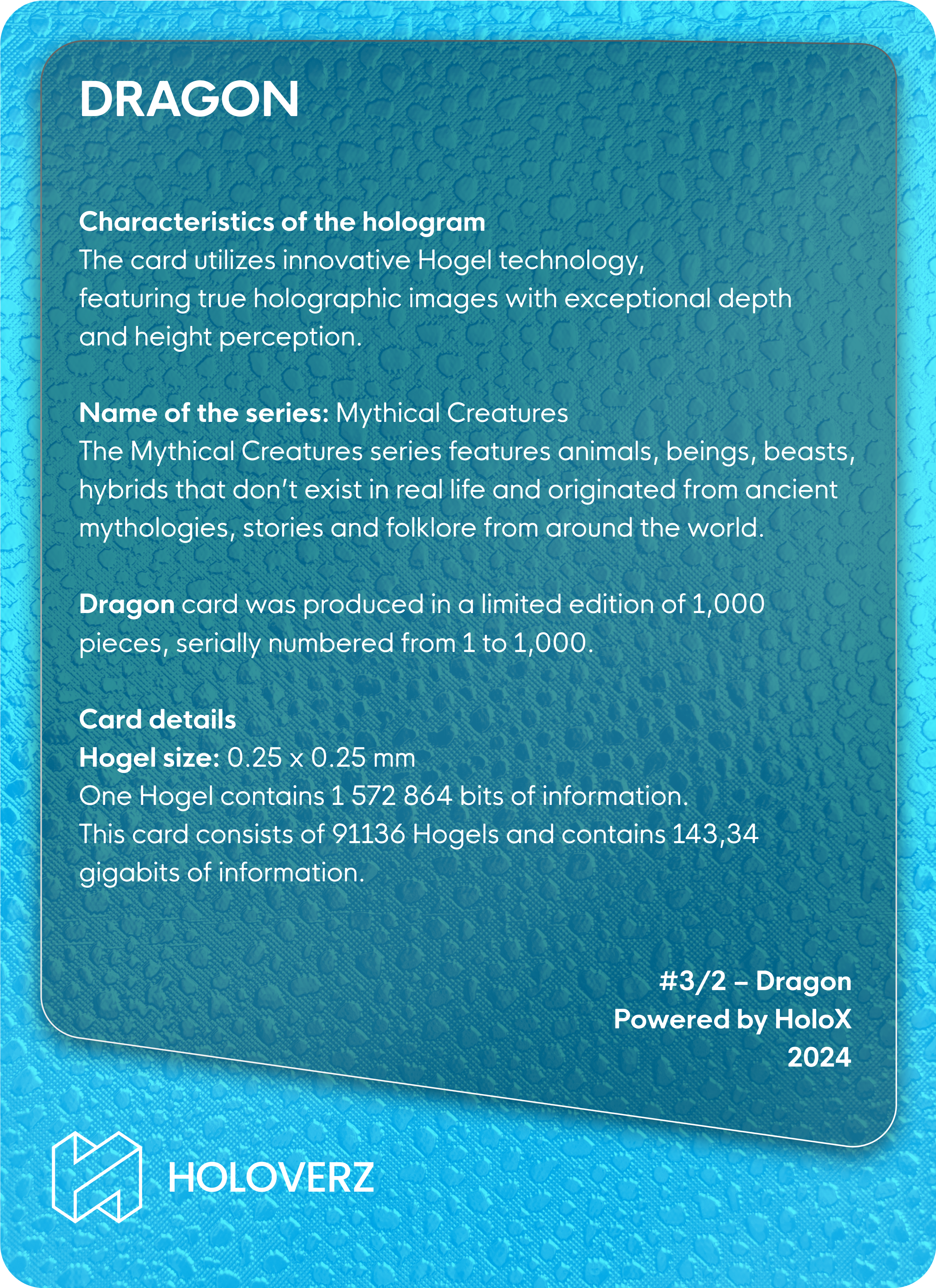 DRAGON

Characteristics of the hologram
The card utilizes innovative Hogel technology, featuring true holographic images with exceptional depth and height perception.

Name of the series: Mythical Creatures
The Mythical Creatures series features animals, beings, beasts, hybrids that don't exist in real life and originated from ancient mythologies, stories and folklore from around the world.

Dragon card was produced in a limited edition of 1,000 pieces, serially numbered from 1 to 1,000.

Card details
Hogel size: 0.25 x 0.25 mm
One Hogel contains 1 572 864 bits of information.
This card consists of 91136 Hogels and contains 143,34 gigabits of information.

#3/2 – Dragon
Powered by HoloX
2024

HOLOVERZ